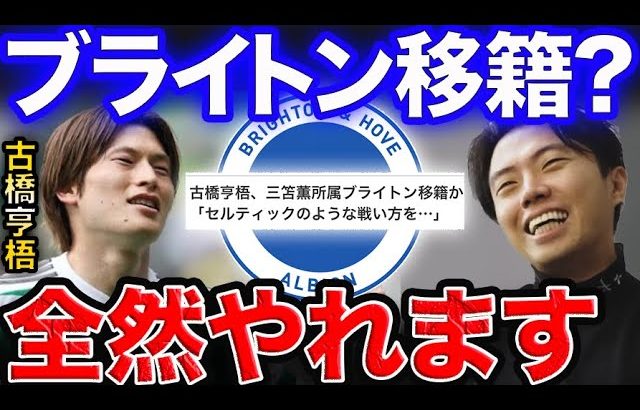 ブライトン移籍？

古橋亨梧

BRIGHTON & HOVE

古橋亨梧、三笘薫所属ブライトン移籍か
「セルティックのような戦い方を…」

ALBION

全然やれます